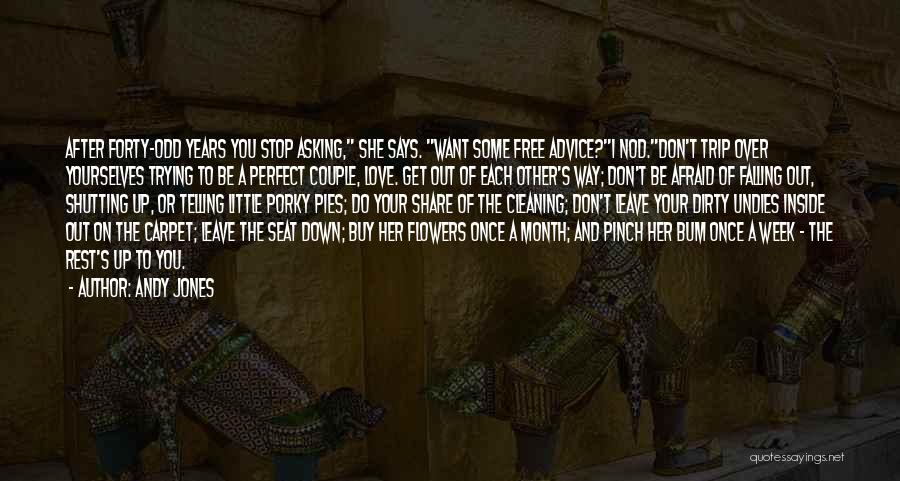 AFTER FORTY-ODD YEARS YOU STOP ASKING," SHE SAYS. "WANT SOME FREE ADVICE?"I NOD."DON'T TRIP OVER YOURSELVES TRYING TO BE A PERFECT COUPLE, LOVE. GET OUT OF EACH OTHER'S WAY; DON'T BE AFRAID OF FALLING OUT, SHUTTING UP, OR TELLING LITTLE PORKY PIES; DO YOUR SHARE OF THE CLEANING; DON'T LEAVE YOUR DIRTY UNDIES INSIDE OUT ON THE CARPET; LEAVE THE SEAT DOWN; BUY HER FLOWERS ONCE A MONTH; AND PINCH HER BUM ONCE A WEEK - THE REST'S UP TO YOU.

- AUTHOR: ANDY JONES

quotessayings.net